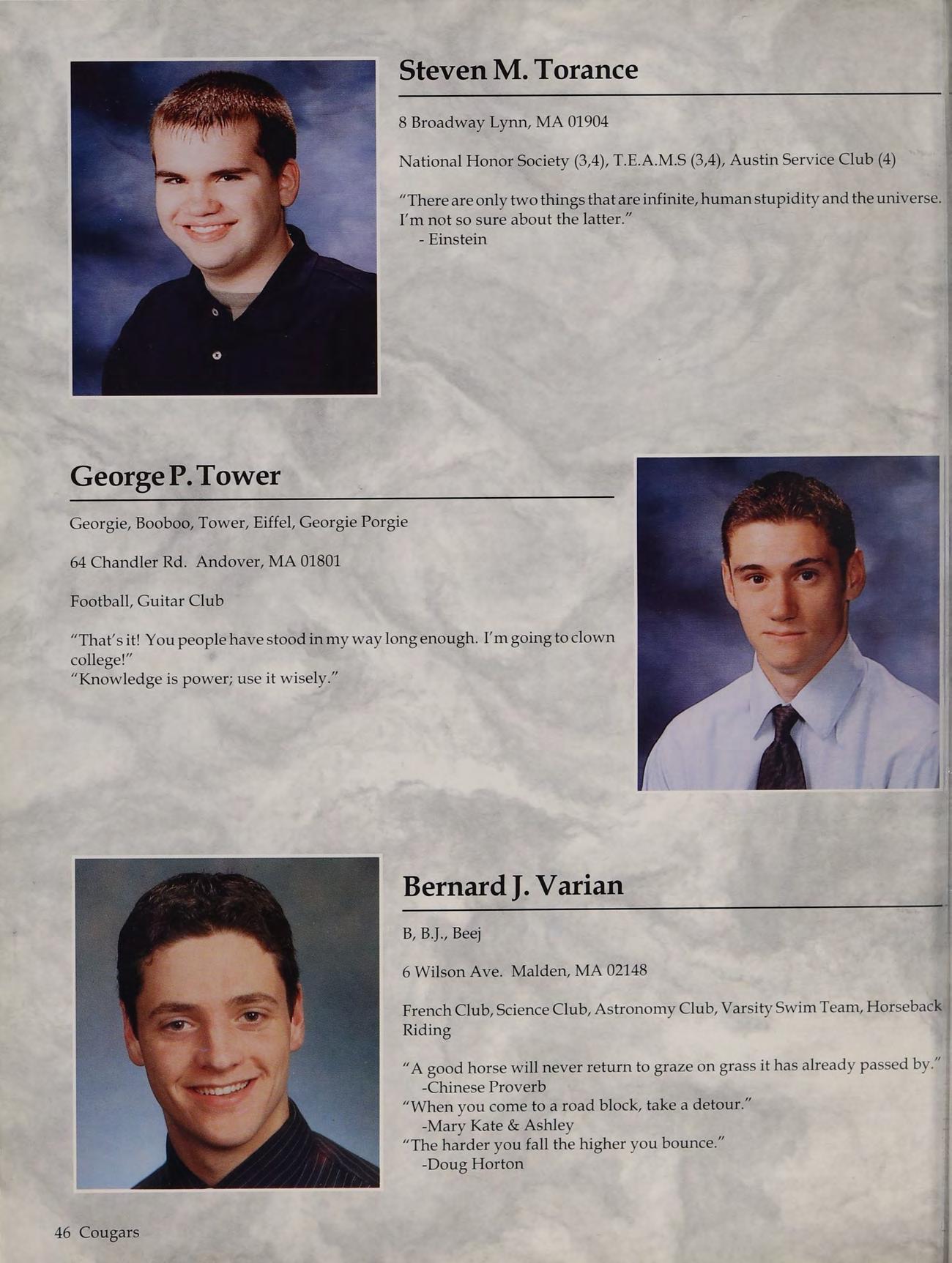 Steven M. Torance

8 Broadway Lynn, MA 01904

National Honor Society (3,4), T.E.A.M.S (3,4), Austin Service Club (4)

"There are only two things that are infinite, human stupidity and the universe. I'm not so sure about the latter."
- Einstein

George P. Tower

Georgie, Booboo, Tower, Eiffel, Georgie Porgie

64 Chandler Rd. Andover, MA 01801

Football, Guitar Club

"That's it! You people have stood in my way long enough. I'm going to clown college!"
"Knowledge is power; use it wisely."

Bernard J. Varian

B, B.J., Beej

6 Wilson Ave. Malden, MA 02148

French Club, Science Club, Astronomy Club, Varsity Swim Team, Horseback Riding

"A good horse will never return to graze on grass it has already passed by."
-Chinese Proverb
"When you come to a road block, take a detour."
-Mary Kate & Ashley
"The harder you fall the higher you bounce."
-Doug Horton

46 Cougars